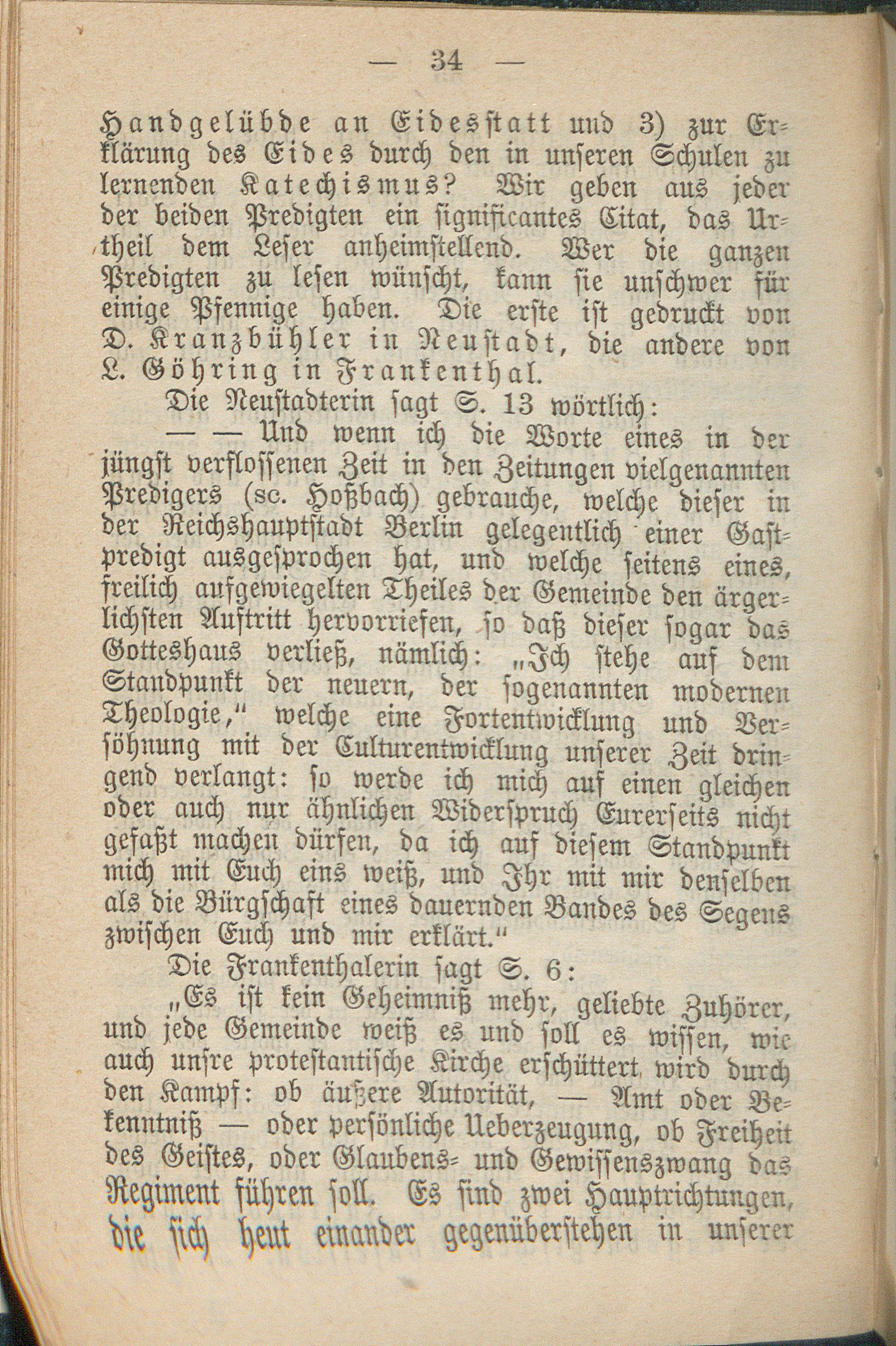 — 34 —

Handgelübde an Eidesstatt und 3) zur Erklärung des Eides durch den in unseren Schulen zu lernenden Katechismus? Wir geben aus jeder der beiden Predigten ein significantes Citat, das Urtheil dem Leser anheimstellend. Wer die ganzen Predigten zu lesen wünscht, kann sie unschwer für einige Pfennige haben. Die erste ist gedruckt von D. Kranzbühler in Neustadt, die andere von L. Göhring in Frankenthal.

Die Neustadterin sagt S. 13 wörtlich:

— — Und wenn ich die Worte eines in der jüngst verflossenen Zeit in den Zeitungen vielgenannten Predigers (sc. Hoßbach) gebrauche, welche dieser in der Reichshauptstadt Berlin gelegentlich einer Gastpredigt ausgesprochen hat, und welche seitens eines, freilich aufgewiegelten Theiles der Gemeinde den ärgerlichsten Auftritt hervorriefen, so daß dieser sogar das Gotteshaus verließ, nämlich: „Ich stehe auf dem Standpunkt der neuern, der sogenannten modernen Theologie," welche eine Fortentwicklung und Versöhnung mit der Culturentwicklung unserer Zeit dringend verlangt: so werde ich mich auf einen gleichen oder auch nur ähnlichen Widerspruch Eurerseits nicht gefaßt machen dürfen, da ich auf diesem Standpunkt mich mit Euch eins weiß, und Ihr mit mir denselben als die Bürgschaft eines dauernden Bandes des Segens zwischen Euch und mir erklärt."

Die Frankenthalerin sagt S. 6:

„Es ist kein Geheimniß mehr, geliebte Zuhörer, und jede Gemeinde weiß es und soll es wissen, wie auch unsre protestantische Kirche erschüttert wird durch den Kampf: ob äußere Autorität, — Amt oder Bekenntniß — oder persönliche Ueberzeugung, ob Freiheit des Geistes, oder Glaubens- und Gewissenszwang das Regiment führen soll. Es sind zwei Hauptrichtungen, die sich heut einander gegenüberstehen in unserer